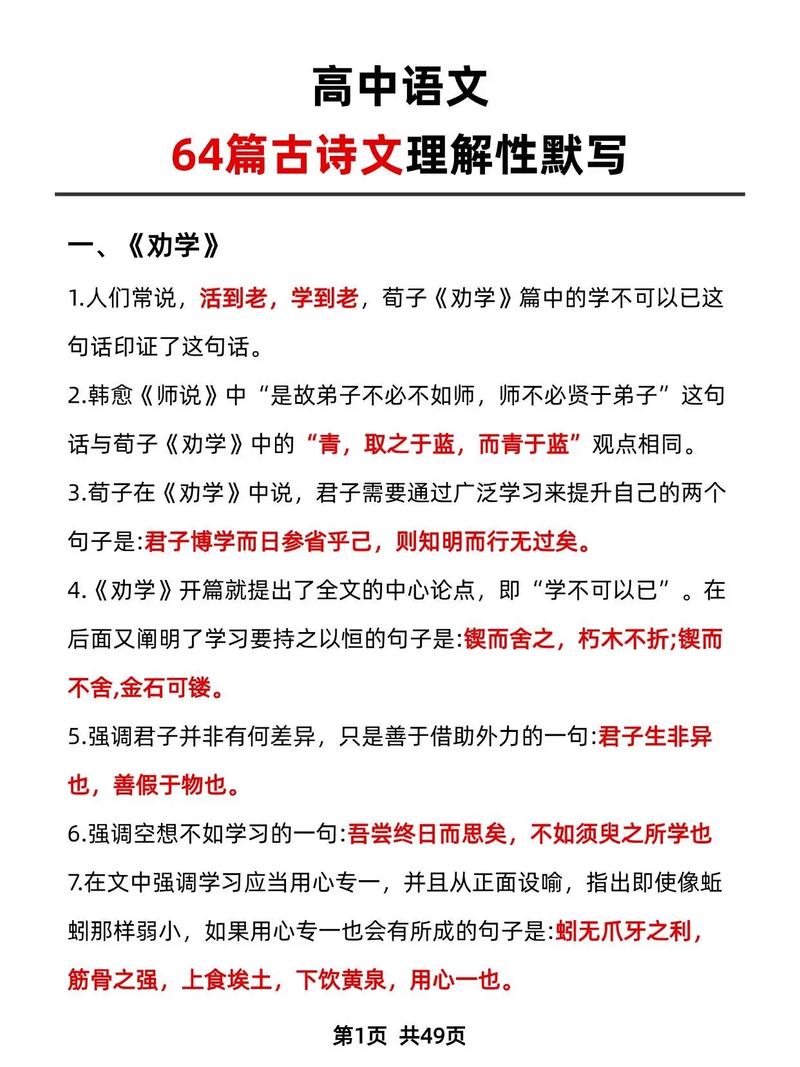 高中语文

64篇古诗文理解性默写

一、《劝学》

1.人们常说，活到老，学到老，荀子《劝学》篇中的学不可以已这句话印证了这句话。

2.韩愈《师说》中“是故弟子不必不如师，师不必贤于弟子”这句话与荀子《劝学》中的“青，取之于蓝，而青于蓝”观点相同。

3.荀子在《劝学》中说，君子需要通过广泛学习来提升自己的两个句子是:君子博学而日参省乎己，则知明而行无过矣。

4.《劝学》开篇就提出了全文的中心论点，即“学不可以已”。在后面又阐明了学习要持之以恒的句子是:锲而舍之，朽木不折;锲而不舍,金石可镂。

5.强调君子并非有何差异，只是善于借助外力的一句:君子生非异也，善假于物也。

6.强调空想不如学习的一句:吾尝终日而思矣，不如须臾之所学也

7.在文中强调学习应当用心专一，并且从正面设喻，指出即使像蚯蚓那样弱小，如果用心专一也会有所成的句子是:蚓无爪牙之利，筋骨之强，上食埃土，下饮黄泉，用心一也。

第1页 共49页